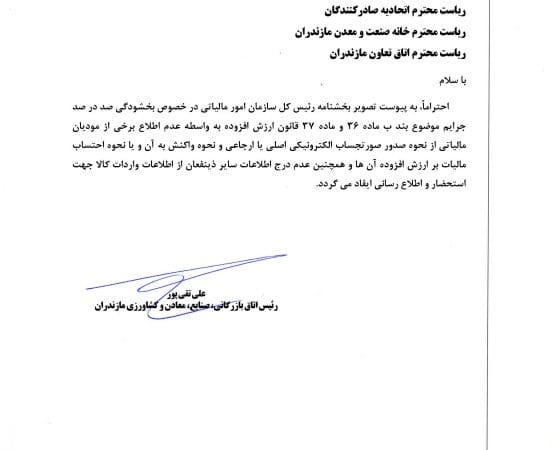 ریاست محترم اتحادیه صادرکنندگان
ریاست محترم خانه صنعت و معدن مازندران
ریاست محترم اتاق تعاون مازندران

با سلام

احتراماً، به پیوست تصویر بخشنامه رئیس کل سازمان امور مالیاتی در خصوص بخشودگی صد در صد جرایم موضوع بند ب ماده ۳۶ و ماده ۳۷ قانون ارزش افزوده به واسطه عدم اطلاع برخی از مودیان مالیاتی از نحوه صدور صورتحساب الکترونیکی اصلی یا ارجاعی و نحوه واکنش به آن و یا نحوه احتساب مالیات بر ارزش افزوده آن ها و همچنین عدم درج اطلاعات سایر ذینفعان از اطلاعات واردات کالا جهت استحضار و اطلاع رسانی ایفاد می گردد.

علی تقی پور
رئیس اتاق بازرگانی، صنایع، معادن و کشاورزی مازندران